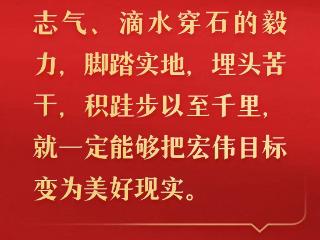 志气、滴水穿石的毅力，脚踏实地，埋头苦干，积跬步以至千里，就一定能够把宏伟目标变为美好现实。